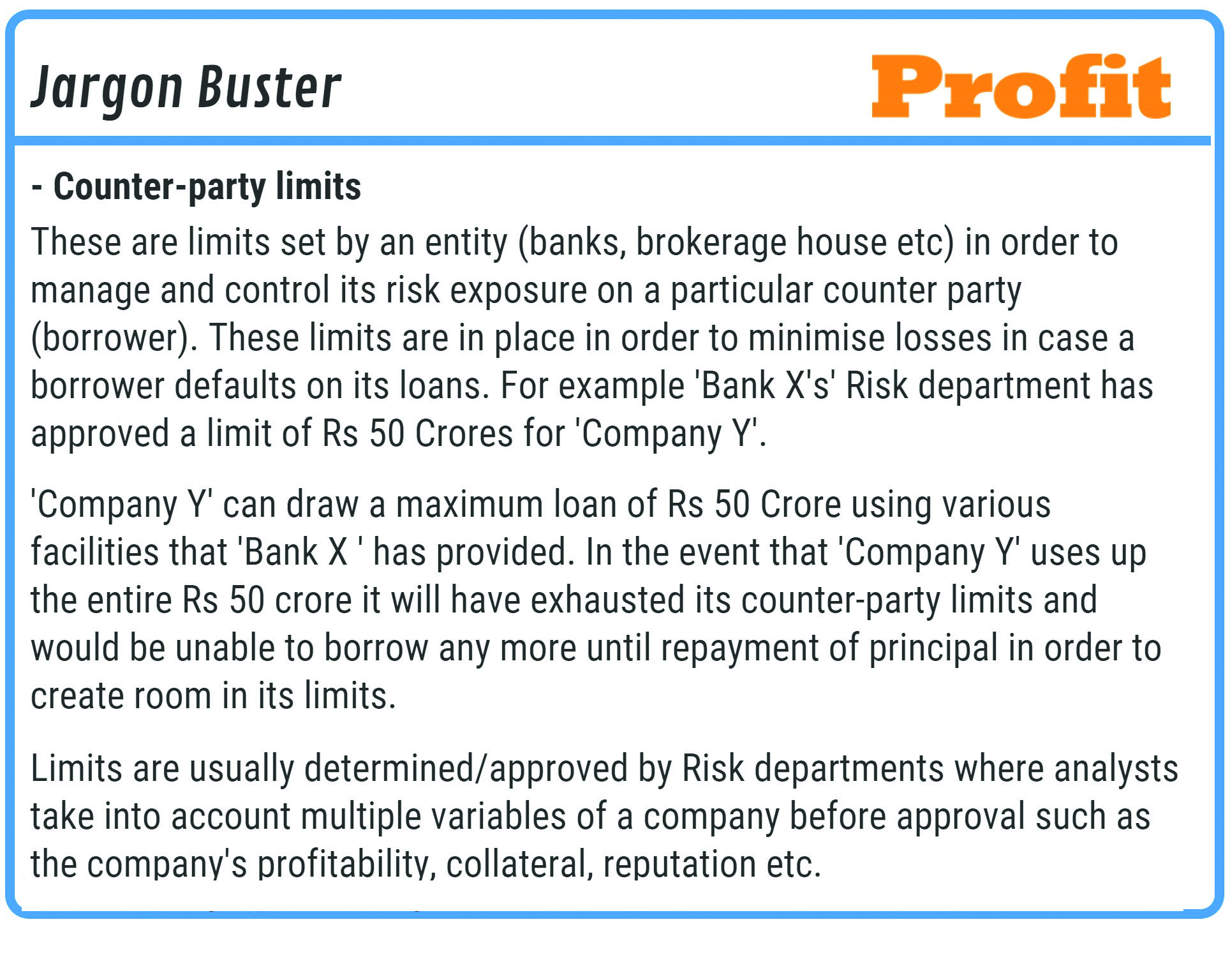 Jargon Buster

Profit

- Counter-party limits

These are limits set by an entity (banks, brokerage house etc) in order to manage and control its risk exposure on a particular counter party (borrower). These limits are in place in order to minimise losses in case a borrower defaults on its loans. For example 'Bank X's' Risk department has approved a limit of Rs 50 Crores for 'Company Y'.

'Company Y' can draw a maximum loan of Rs 50 Crore using various facilities that 'Bank X ' has provided. In the event that 'Company Y' uses up the entire Rs 50 crore it will have exhausted its counter-party limits and would be unable to borrow any more until repayment of principal in order to create room in its limits.

Limits are usually determined/approved by Risk departments where analysts take into account multiple variables of a company before approval such as the company's profitability, collateral, reputation etc.